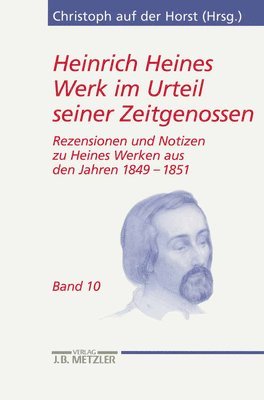 Christoph auf der Horst (Hrsg.)

Heinrich Heines Werk im Urteil seiner Zeitgenossen

Rezensionen und Notizen zu Heines Werken aus den Jahren 1849 – 1851

Band 10

VERLAG
J.B. METZLER